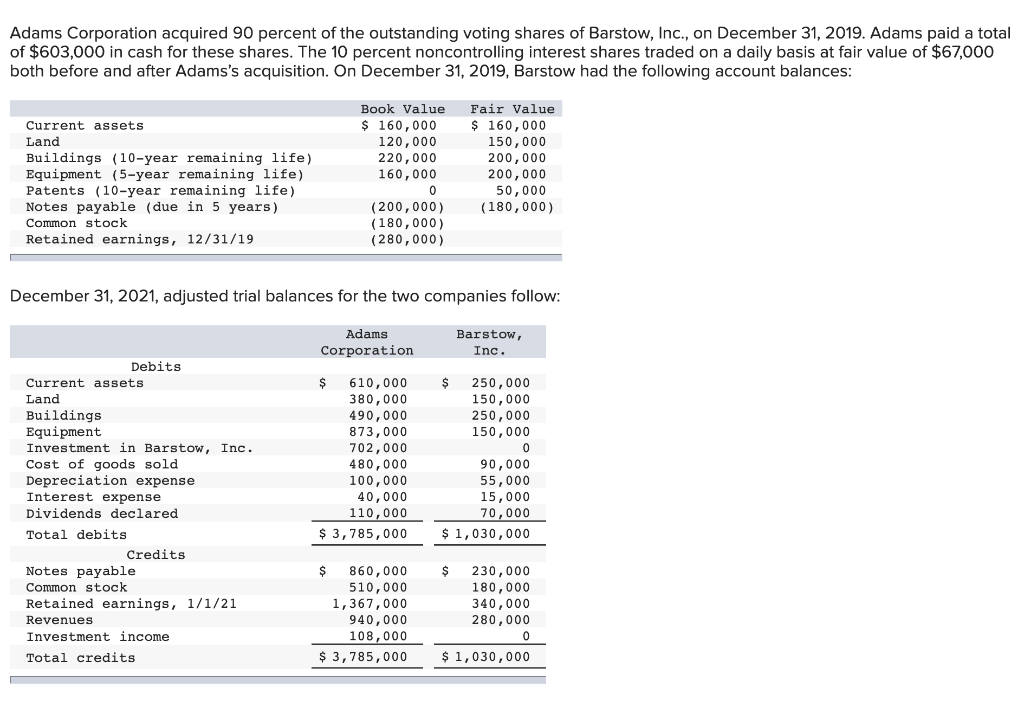 Adams Corporation acquired 90 percent of the outstanding voting shares of Barstow, Inc., on December 31, 2019. Adams paid a total of $603,000 in cash for these shares. The 10 percent noncontrolling interest shares traded on a daily basis at fair value of $67,000 both before and after Adams's acquisition. On December 31, 2019, Barstow had the following account balances:

| | Book Value | Fair Value |
|---|---|---|
| Current assets | $ 160,000 | $ 160,000 |
| Land | 120,000 | 150,000 |
| Buildings (10-year remaining life) | 220,000 | 200,000 |
| Equipment (5-year remaining life) | 160,000 | 200,000 |
| Patents (10-year remaining life) | 0 | 50,000 |
| Notes payable (due in 5 years) | (200,000) | (180,000) |
| Common stock | (180,000) | |
| Retained earnings, 12/31/19 | (280,000) | |

December 31, 2021, adjusted trial balances for the two companies follow:

| | Adams Corporation | Barstow, Inc. |
|---|---|---|
| Debits | | |
| Current assets | $ 610,000 | $ 250,000 |
| Land | 380,000 | 150,000 |
| Buildings | 490,000 | 250,000 |
| Equipment | 873,000 | 150,000 |
| Investment in Barstow, Inc. | 702,000 | 0 |
| Cost of goods sold | 480,000 | 90,000 |
| Depreciation expense | 100,000 | 55,000 |
| Interest expense | 40,000 | 15,000 |
| Dividends declared | 110,000 | 70,000 |
| Total debits | $ 3,785,000 | $ 1,030,000 |
| Credits | | |
| Notes payable | $ 860,000 | $ 230,000 |
| Common stock | 510,000 | 180,000 |
| Retained earnings, 1/1/21 | 1,367,000 | 340,000 |
| Revenues | 940,000 | 280,000 |
| Investment income | 108,000 | 0 |
| Total credits | $ 3,785,000 | $ 1,030,000 |